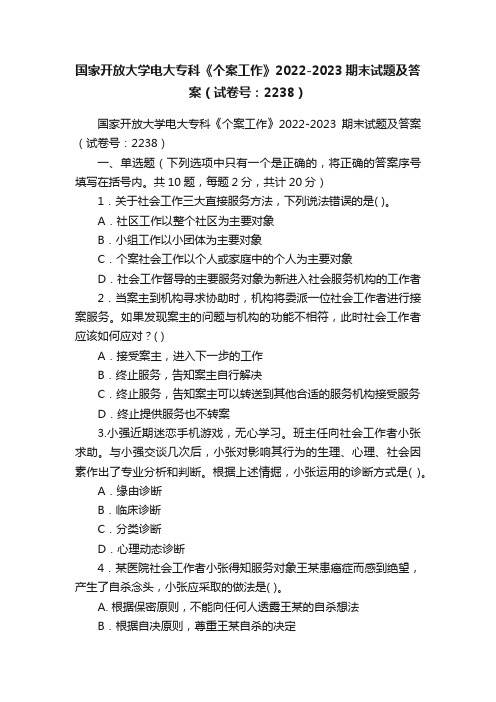 国家开放大学电大专科《个案工作》2022-2023 期末试题及答案（试卷号：2238）

国家开放大学电大专科《个案工作》2022-2023 期末试题及答案（试卷号：2238）

一、单选题（下列选项中只有一个是正确的，将正确的答案序号填写在括号内。共 10 题，每题 2 分，共计 20 分）

1．关于社会工作三大直接服务方法，下列说法错误的是( )。

A．社区工作以整个社区为主要对象

B．小组工作以小团体为主要对象

C．个案社会工作以个人或家庭中的个人为主要对象

D．社会工作督导的主要服务对象为新进入社会服务机构的工作者

2．当案主到机构寻求协助时，机构将委派一位社会工作者进行接案服务。如果发现案主的问题与机构的功能不相符，此时社会工作者应该如何应对？( )

A．接受案主，进入下一步的工作

B．终止服务，告知案主自行解决

C．终止服务，告知案主可以转送到其他合适的服务机构接受服务

D．终止提供服务也不转案

3.小强近期迷恋手机游戏，无心学习。班主任向社会工作者小张求助。与小强交谈几次后，小张对影响其行为的生理、心理、社会因素作出了专业分析和判断。根据上述情据，小张运用的诊断方式是( )。

A．缘由诊断

B．临床诊断

C．分类诊断

D．心理动态诊断

4．某医院社会工作者小张得知服务对象王某患癌症而感到绝望，产生了自杀念头，小张应采取的做法是( )。

A. 根据保密原则，不能向任何人透露王某的自杀想法

B．根据自决原则，尊重王某自杀的决定